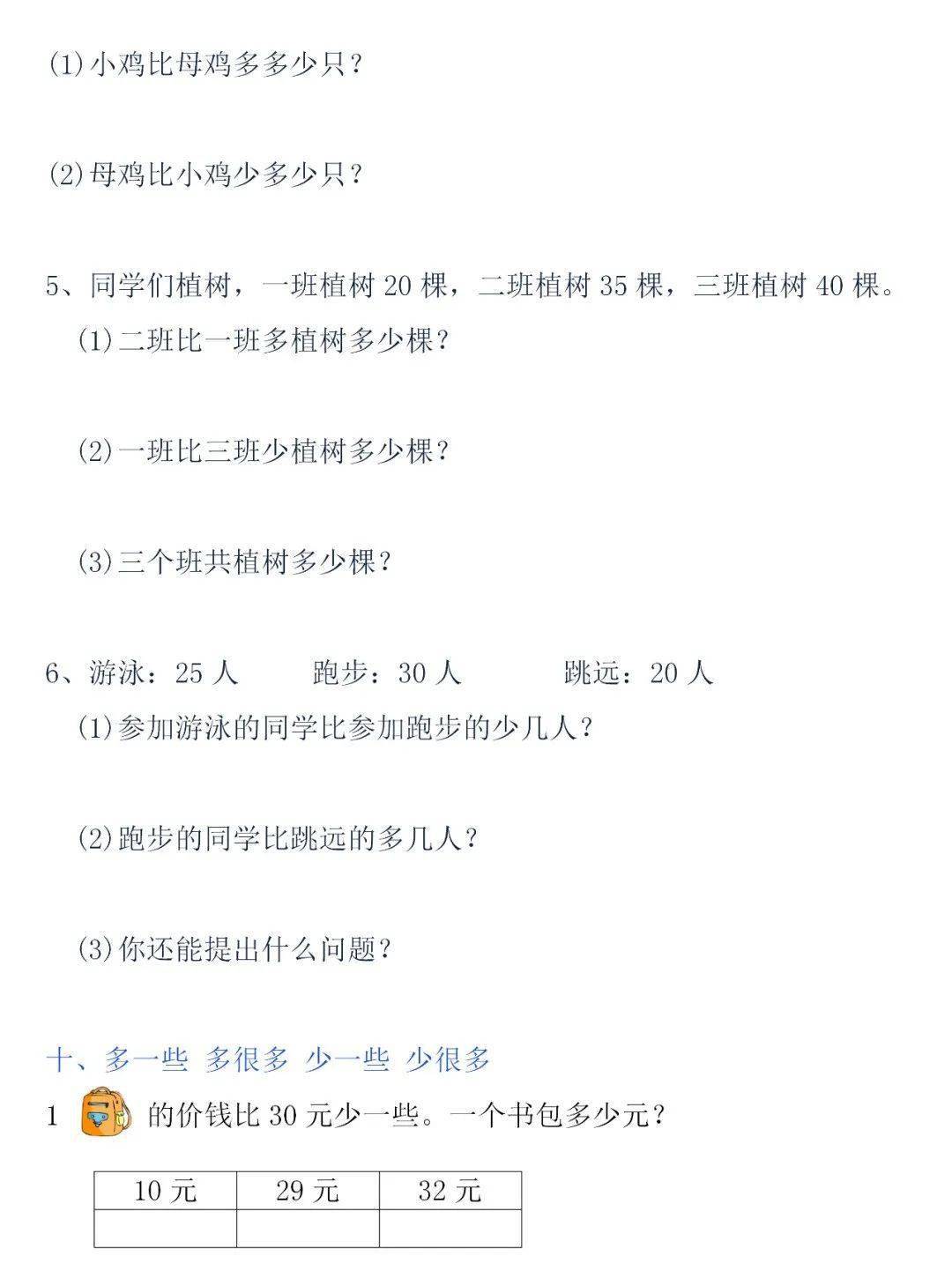 (1)小鸡比母鸡多多少只？

(2)母鸡比小鸡少多少只？

5、同学们植树，一班植树 20 棵，二班植树 35 棵，三班植树 40 棵。

(1)二班比一班多植树多少棵？

(2)一班比三班少植树多少棵？

(3)三个班共植树多少棵？

6、游泳：25 人　　跑步：30 人　　跳远：20 人

(1)参加游泳的同学比参加跑步的少几人？

(2)跑步的同学比跳远的多几人？

(3)你还能提出什么问题？

十、多一些 多很多 少一些 少很多

1 的价钱比 30 元少一些。一个书包多少元？

| 10 元 | 29 元 | 32 元 |
|---|---|---|
| | | |